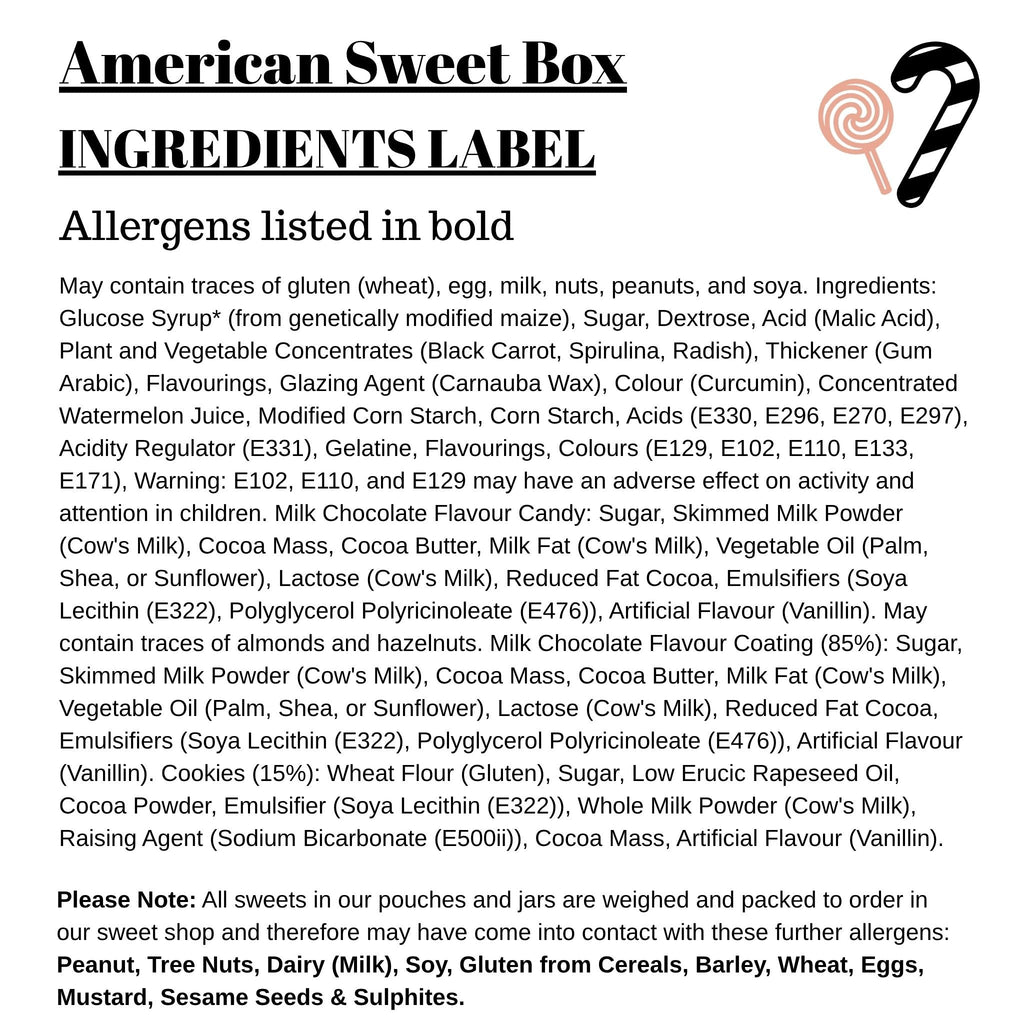 American Sweet Box
INGREDIENTS LABEL

Allergens listed in bold

May contain traces of gluten (wheat), egg, milk, nuts, peanuts, and soya. Ingredients: Glucose Syrup* (from genetically modified maize), Sugar, Dextrose, Acid (Malic Acid), Plant and Vegetable Concentrates (Black Carrot, Spirulina, Radish), Thickener (Gum Arabic), Flavourings, Glazing Agent (Carnauba Wax), Colour (Curcumin), Concentrated Watermelon Juice, Modified Corn Starch, Corn Starch, Acids (E330, E296, E270, E297), Acidity Regulator (E331), Gelatine, Flavourings, Colours (E129, E102, E110, E133, E171), Warning: E102, E110, and E129 may have an adverse effect on activity and attention in children. Milk Chocolate Flavour Candy: Sugar, Skimmed Milk Powder (Cow's Milk), Cocoa Mass, Cocoa Butter, Milk Fat (Cow's Milk), Vegetable Oil (Palm, Shea, or Sunflower), Lactose (Cow's Milk), Reduced Fat Cocoa, Emulsifiers (Soya Lecithin (E322), Polyglycerol Polyricinoleate (E476)), Artificial Flavour (Vanillin). May contain traces of almonds and hazelnuts. Milk Chocolate Flavour Coating (85%): Sugar, Skimmed Milk Powder (Cow's Milk), Cocoa Mass, Cocoa Butter, Milk Fat (Cow's Milk), Vegetable Oil (Palm, Shea, or Sunflower), Lactose (Cow's Milk), Reduced Fat Cocoa, Emulsifiers (Soya Lecithin (E322), Polyglycerol Polyricinoleate (E476)), Artificial Flavour (Vanillin). Cookies (15%): Wheat Flour (Gluten), Sugar, Low Erucic Rapeseed Oil, Cocoa Powder, Emulsifier (Soya Lecithin (E322)), Whole Milk Powder (Cow's Milk), Raising Agent (Sodium Bicarbonate (E500ii)), Cocoa Mass, Artificial Flavour (Vanillin).

Please Note: All sweets in our pouches and jars are weighed and packed to order in our sweet shop and therefore may have come into contact with these further allergens: Peanut, Tree Nuts, Dairy (Milk), Soy, Gluten from Cereals, Barley, Wheat, Eggs, Mustard, Sesame Seeds & Sulphites.